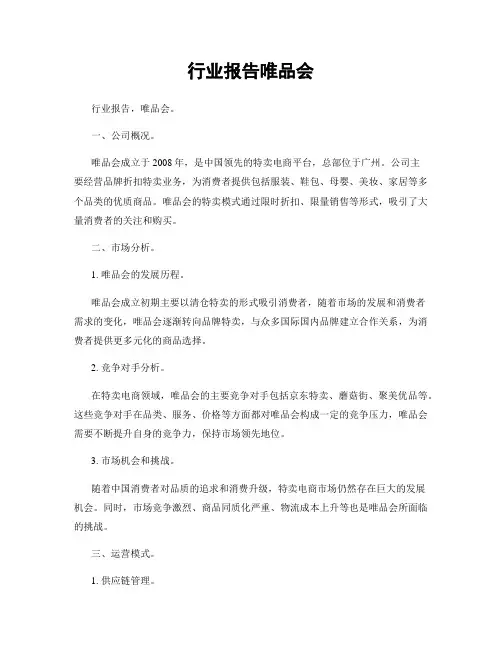 行业报告唯品会

行业报告，唯品会。

一、公司概况。

唯品会成立于2008年，是中国领先的特卖电商平台，总部位于广州。公司主要经营品牌折扣特卖业务，为消费者提供包括服装、鞋包、母婴、美妆、家居等多个品类的优质商品。唯品会的特卖模式通过限时折扣、限量销售等形式，吸引了大量消费者的关注和购买。

二、市场分析。

1. 唯品会的发展历程。

唯品会成立初期主要以清仓特卖的形式吸引消费者，随着市场的发展和消费者需求的变化，唯品会逐渐转向品牌特卖，与众多国际国内品牌建立合作关系，为消费者提供更多元化的商品选择。

2. 竞争对手分析。

在特卖电商领域，唯品会的主要竞争对手包括京东特卖、蘑菇街、聚美优品等。这些竞争对手在品类、服务、价格等方面都对唯品会构成一定的竞争压力，唯品会需要不断提升自身的竞争力，保持市场领先地位。

3. 市场机会和挑战。

随着中国消费者对品质的追求和消费升级，特卖电商市场仍然存在巨大的发展机会。同时，市场竞争激烈、商品同质化严重、物流成本上升等也是唯品会所面临的挑战。

三、运营模式。

1. 供应链管理。